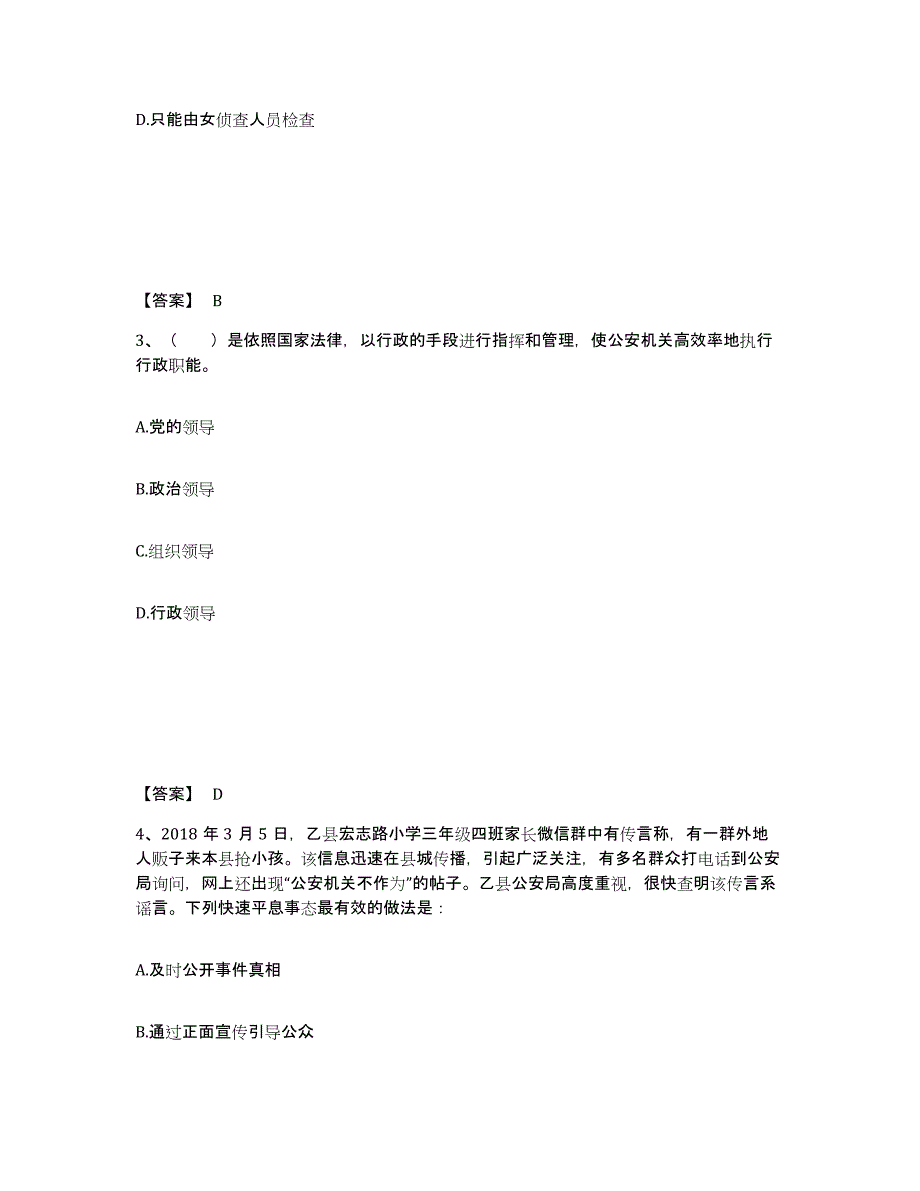 D.只能由女侦查人员检查

【答案】 B

3、（　　）是依照国家法律，以行政的手段进行指挥和管理，使公安机关高效率地执行行政职能。

A.党的领导

B.政治领导

C.组织领导

D.行政领导

【答案】 D

4、2018 年 3 月 5 日，乙县宏志路小学三年级四班家长微信群中有传言称，有一群外地人贩子来本县抢小孩。该信息迅速在县城传播，引起广泛关注，有多名群众打电话到公安局询问，网上还出现“公安机关不作为”的帖子。乙县公安局高度重视，很快查明该传言系谣言。下列快速平息事态最有效的做法是：

A.及时公开事件真相

B.通过正面宣传引导公众